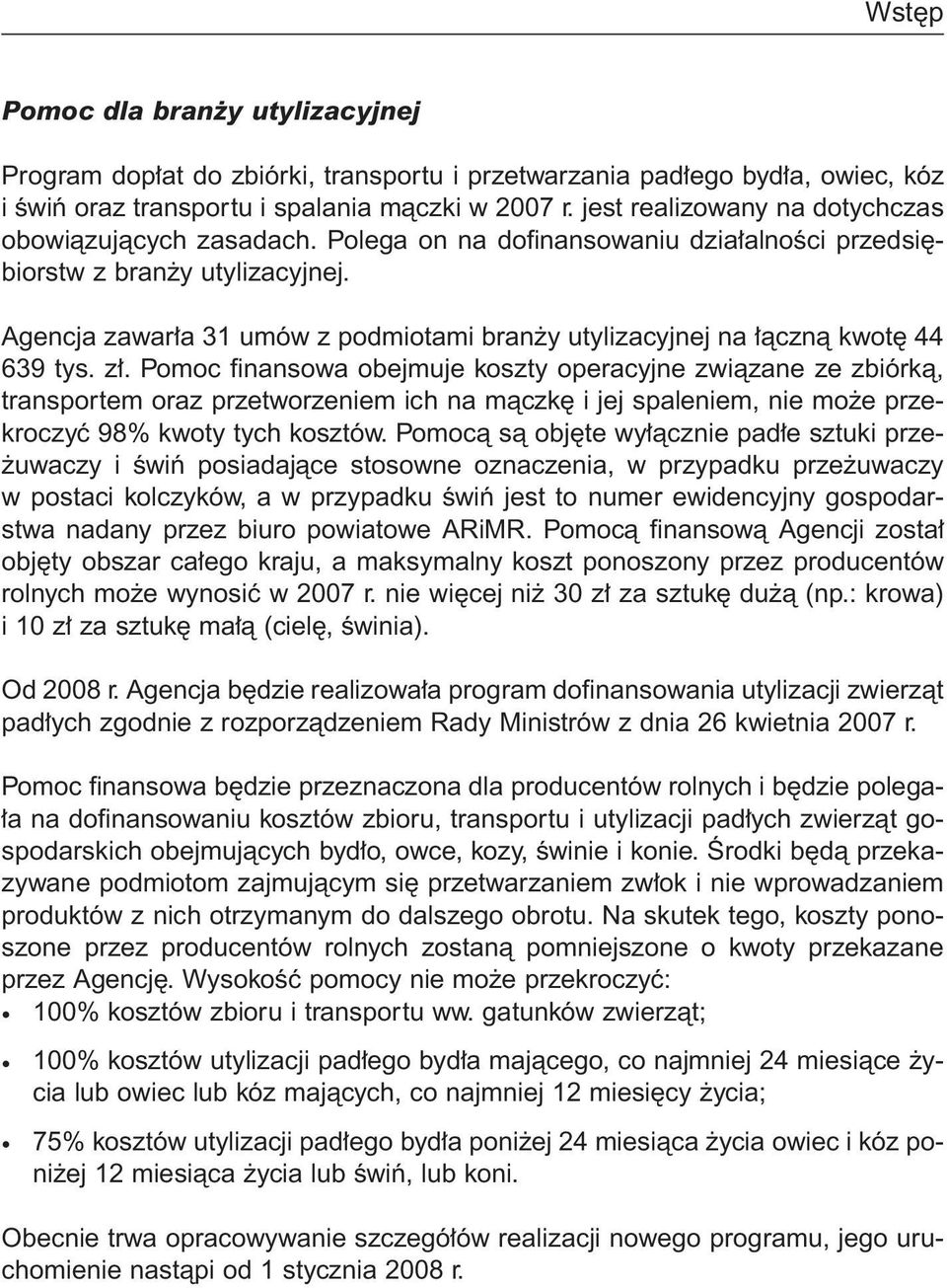 Wstęp

Pomoc dla branży utylizacyjnej

Program dopłat do zbiórki, transportu i przetwarzania padłego bydła, owiec, kóz i świń oraz transportu i spalania mączki w 2007 r. jest realizowany na dotychczas obowiązujących zasadach. Polega on na dofinansowaniu działalności przedsiębiorstw z branży utylizacyjnej.

Agencja zawarła 31 umów z podmiotami branży utylizacyjnej na łączną kwotę 44 639 tys. zł. Pomoc finansowa obejmuje koszty operacyjne związane ze zbiórką, transportem oraz przetworzeniem ich na mączkę i jej spaleniem, nie może przekroczyć 98% kwoty tych kosztów. Pomocą są objęte wyłącznie padłe sztuki przeżuwaczy i świń posiadające stosowne oznaczenia, w przypadku przeżuwaczy w postaci kolczyków, a w przypadku świń jest to numer ewidencyjny gospodarstwa nadany przez biuro powiatowe ARiMR. Pomocą finansową Agencji został objęty obszar całego kraju, a maksymalny koszt ponoszony przez producentów rolnych może wynosić w 2007 r. nie więcej niż 30 zł za sztukę dużą (np.: krowa) i 10 zł za sztukę małą (cielę, świnia).

Od 2008 r. Agencja będzie realizowała program dofinansowania utylizacji zwierząt padłych zgodnie z rozporządzeniem Rady Ministrów z dnia 26 kwietnia 2007 r.

Pomoc finansowa będzie przeznaczona dla producentów rolnych i będzie polegała na dofinansowaniu kosztów zbioru, transportu i utylizacji padłych zwierząt gospodarskich obejmujących bydło, owce, kozy, świnie i konie. Środki będą przekazywane podmiotom zajmującym się przetwarzaniem zwłok i nie wprowadzaniem produktów z nich otrzymanym do dalszego obrotu. Na skutek tego, koszty ponoszone przez producentów rolnych zostaną pomniejszone o kwoty przekazane przez Agencję. Wysokość pomocy nie może przekroczyć:
• 100% kosztów zbioru i transportu ww. gatunków zwierząt;
• 100% kosztów utylizacji padłego bydła mającego, co najmniej 24 miesiące życia lub owiec lub kóz mających, co najmniej 12 miesięcy życia;
• 75% kosztów utylizacji padłego bydła poniżej 24 miesiąca życia owiec i kóz poniżej 12 miesiąca życia lub świń, lub koni.

Obecnie trwa opracowywanie szczegółów realizacji nowego programu, jego uruchomienie nastąpi od 1 stycznia 2008 r.